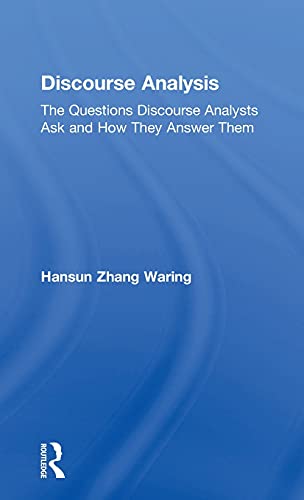 Discourse Analysis

The Questions Discourse Analysts Ask and How They Answer Them

Hansun Zhang Waring

ROUTLEDGE